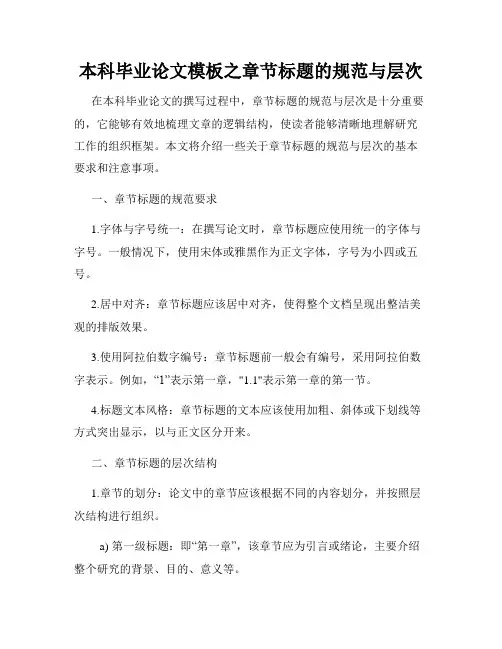 本科毕业论文模板之章节标题的规范与层次

在本科毕业论文的撰写过程中，章节标题的规范与层次是十分重要的，它能够有效地梳理文章的逻辑结构，使读者能够清晰地理解研究工作的组织框架。本文将介绍一些关于章节标题的规范与层次的基本要求和注意事项。

一、章节标题的规范要求

1.字体与字号统一：在撰写论文时，章节标题应使用统一的字体与字号。一般情况下，使用宋体或雅黑作为正文字体，字号为小四或五号。

2.居中对齐：章节标题应该居中对齐，使得整个文档呈现出整洁美观的排版效果。

3.使用阿拉伯数字编号：章节标题前一般会有编号，采用阿拉伯数字表示。例如，“1”表示第一章，"1.1"表示第一章的第一节。

4.标题文本风格：章节标题的文本应该使用加粗、斜体或下划线等方式突出显示，以与正文区分开来。

二、章节标题的层次结构

1.章节的划分：论文中的章节应该根据不同的内容划分，并按照层次结构进行组织。

a) 第一级标题：即“第一章”，该章节应为引言或绪论，主要介绍整个研究的背景、目的、意义等。